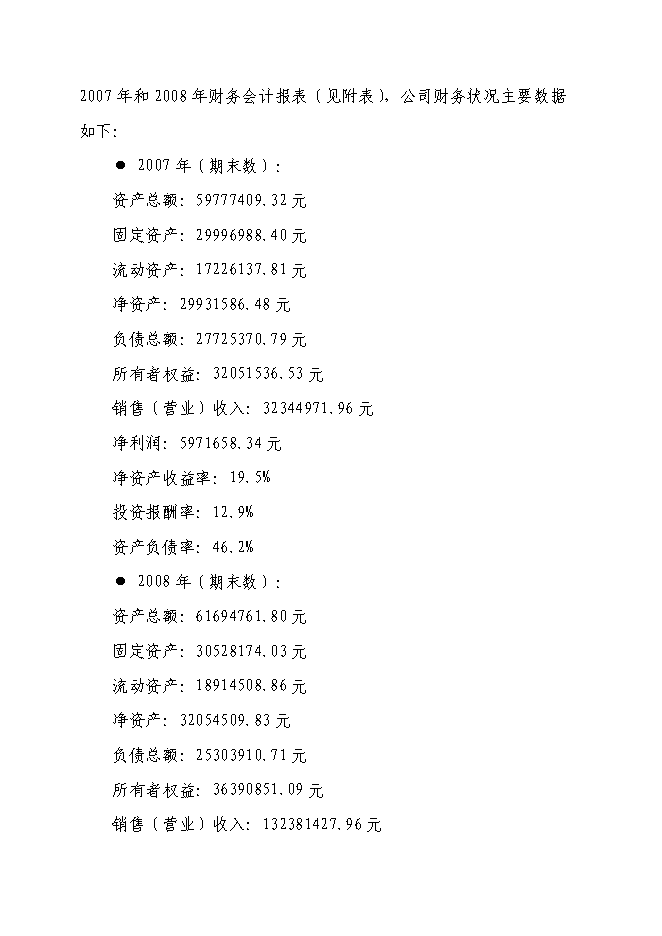 2007年和2008年财务会计报表（见附表），公司财务状况主要数据如下：

● 2007年（期末数）：

资产总额：59777409.32元

固定资产：29996988.40元

流动资产：17226137.81元

净资产：29931586.48元

负债总额：27725370.79元

所有者权益：32051536.53元

销售（营业）收入：32344971.96元

净利润：5971658.34元

净资产收益率：19.5%

投资报酬率：12.9%

资产负债率：46.2%

● 2008年（期末数）：

资产总额：61694761.80元

固定资产：30528174.03元

流动资产：18914508.86元

净资产：32054509.83元

负债总额：25303910.71元

所有者权益：36390851.09元

销售（营业）收入：132381427.96元